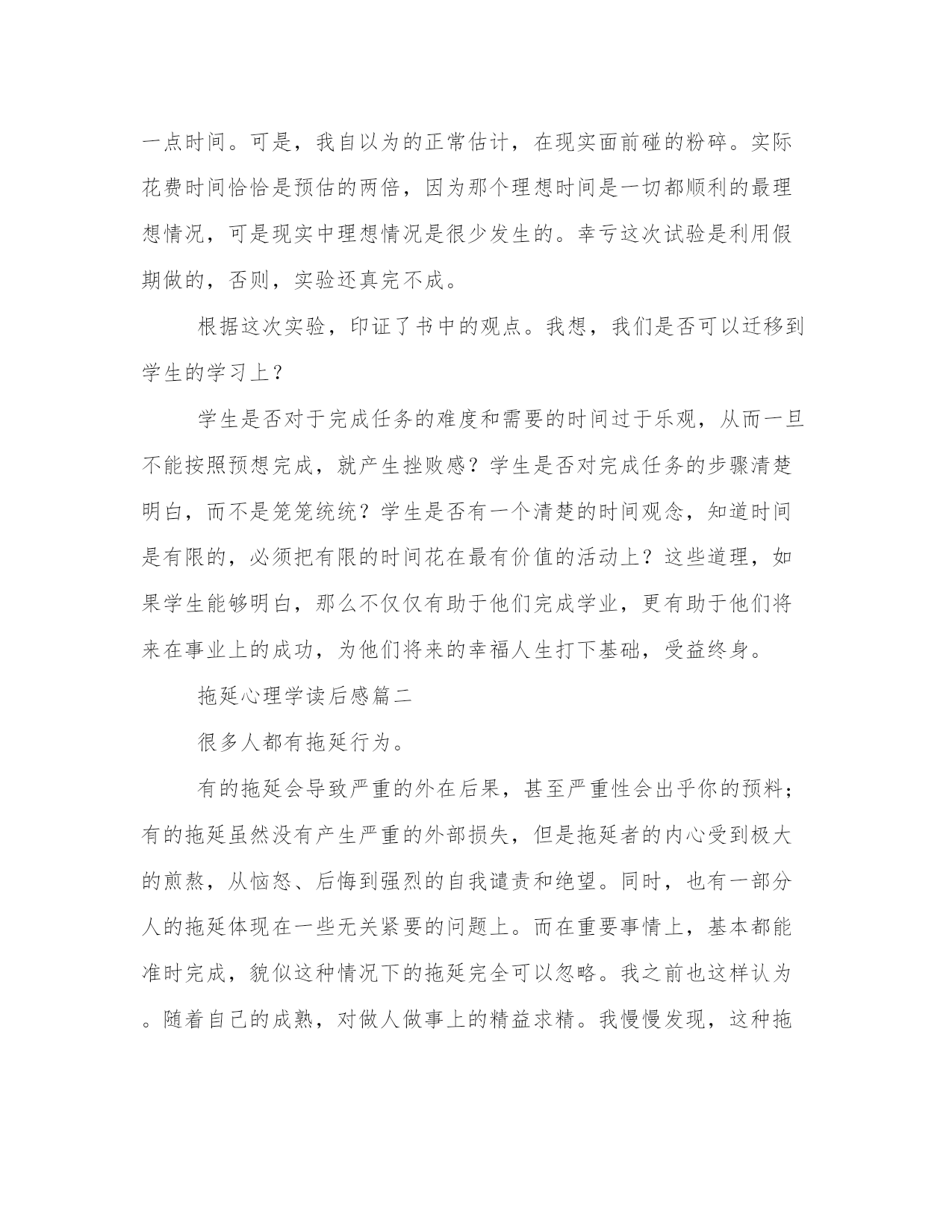 一点时间。可是，我自以为的正常估计，在现实面前碰的粉碎。实际花费时间恰恰是预估的两倍，因为那个理想时间是一切都顺利的最理想情况，可是现实中理想情况是很少发生的。幸亏这次试验是利用假期做的，否则，实验还真完不成。

根据这次实验，印证了书中的观点。我想，我们是否可以迁移到学生的学习上？

学生是否对于完成任务的难度和需要的时间过于乐观，从而一旦不能按照预想完成，就产生挫败感？学生是否对完成任务的步骤清楚明白，而不是笼笼统统？学生是否有一个清楚的时间观念，知道时间是有限的，必须把有限的时间花在最有价值的活动上？这些道理，如果学生能够明白，那么不仅仅有助于他们完成学业，更有助于他们将来在事业上的成功，为他们将来的幸福人生打下基础，受益终身。

拖延心理学读后感篇二

很多人都有拖延行为。

有的拖延会导致严重的外在后果，甚至严重性会出乎你的预料；有的拖延虽然没有产生严重的外部损失，但是拖延者的内心受到极大的煎熬，从恼怒、后悔到强烈的自我谴责和绝望。同时，也有一部分人的拖延体现在一些无关紧要的问题上。而在重要事情上，基本都能准时完成，貌似这种情况下的拖延完全可以忽略。我之前也这样认为。随着自己的成熟，对做人做事上的精益求精。我慢慢发现，这种拖